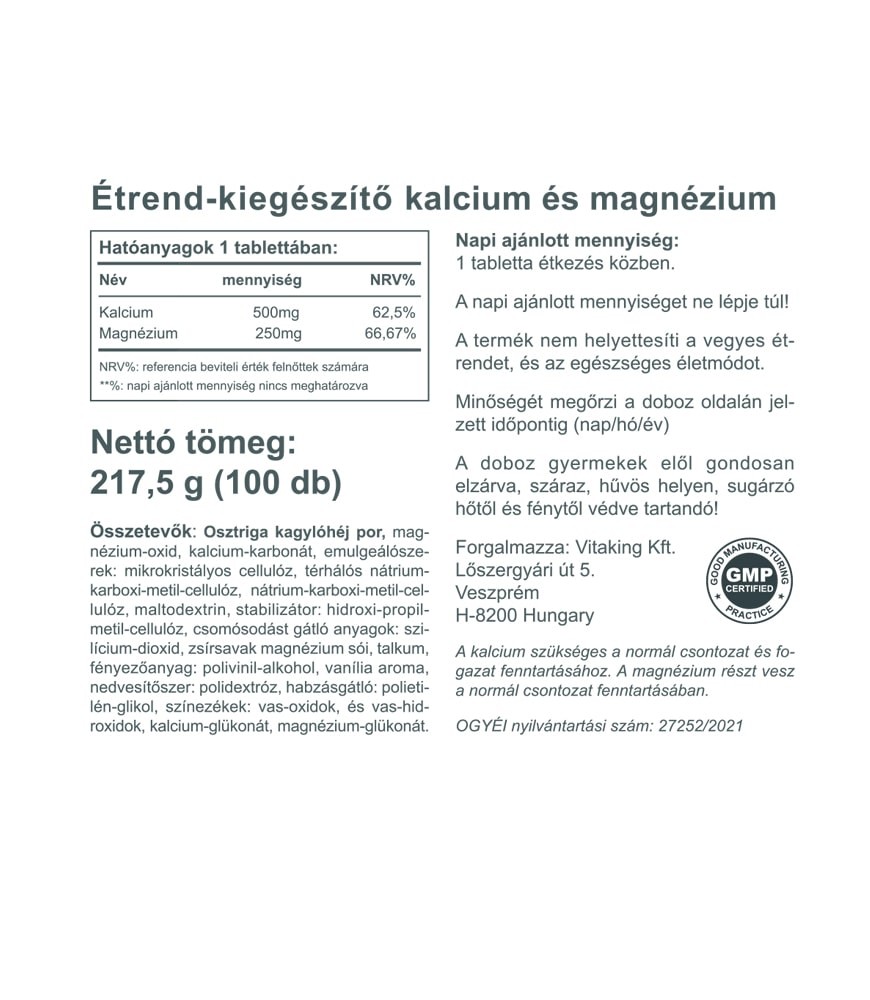 Étrend-kiegészítő kalcium és magnézium

Hatóanyagok 1 tablettában:

| Név | mennyiség | NRV% |
|---|---|---|
| Kalcium | 500mg | 62,5% |
| Magnézium | 250mg | 66,67% |

NRV%: referencia beviteli érték felnőttek számára
**%: napi ajánlott mennyiség nincs meghatározva

Nettó tömeg:
217,5 g (100 db)

Összetevők: Osztriga kagylóhéj por, magnézium-oxid, kalcium-karbonát, emulgeálószerek: mikrokristályos cellulóz, térhálós nátrium-karboxi-metil-cellulóz, nátrium-karboxi-metil-cellulóz, maltodextrin, stabilizátor: hidroxi-propil-metil-cellulóz, csomósodást gátló anyagok: szilícium-dioxid, zsírsavak magnézium sói, talkum, fényezőanyag: polivinil-alkohol, vanília aroma, nedvesítőszer: polidextróz, habzásgátló: polietilén-glikol, színezékek: vas-oxidok, és vas-hidroxidok, kalcium-glükonát, magnézium-glükonát.

Napi ajánlott mennyiség:
1 tabletta étkezés közben.

A napi ajánlott mennyiséget ne lépje túl!

A termék nem helyettesíti a vegyes étrendet, és az egészséges életmódot.

Minőségét megőrzi a doboz oldalán jelzett időpontig (nap/hó/év)

A doboz gyermekek elől gondosan elzárva, száraz, hűvös helyen, sugárzó hőtől és fénytől védve tartandó!

Forgalmazza: Vitaking Kft.
Lőszergyári út 5.
Veszprém
H-8200 Hungary

GOOD MANUFACTURING PRACTICE GMP CERTIFIED

A kalcium szükséges a normál csontozat és fogazat fenntartásához. A magnézium részt vesz a normál csontozat fenntartásában.

OGYÉI nyilvántartási szám: 27252/2021